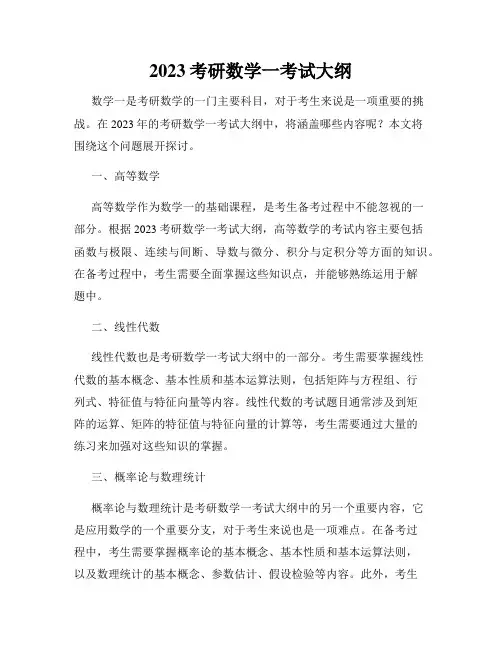 2023 考研数学一考试大纲

数学一是考研数学的一门主要科目，对于考生来说是一项重要的挑战。在 2023 年的考研数学一考试大纲中，将涵盖哪些内容呢？本文将围绕这个问题展开探讨。

一、高等数学

高等数学作为数学一的基础课程，是考生备考过程中不能忽视的一部分。根据 2023 考研数学一考试大纲，高等数学的考试内容主要包括函数与极限、连续与间断、导数与微分、积分与定积分等方面的知识。在备考过程中，考生需要全面掌握这些知识点，并能够熟练运用于解题中。

二、线性代数

线性代数也是考研数学一考试大纲中的一部分。考生需要掌握线性代数的基本概念、基本性质和基本运算法则，包括矩阵与方程组、行列式、特征值与特征向量等内容。线性代数的考试题目通常涉及到矩阵的运算、矩阵的特征值与特征向量的计算等，考生需要通过大量的练习来加强对这些知识的掌握。

三、概率论与数理统计

概率论与数理统计是考研数学一考试大纲中的另一个重要内容，它是应用数学的一个重要分支，对于考生来说也是一项难点。在备考过程中，考生需要掌握概率论的基本概念、基本性质和基本运算法则，以及数理统计的基本概念、参数估计、假设检验等内容。此外，考生